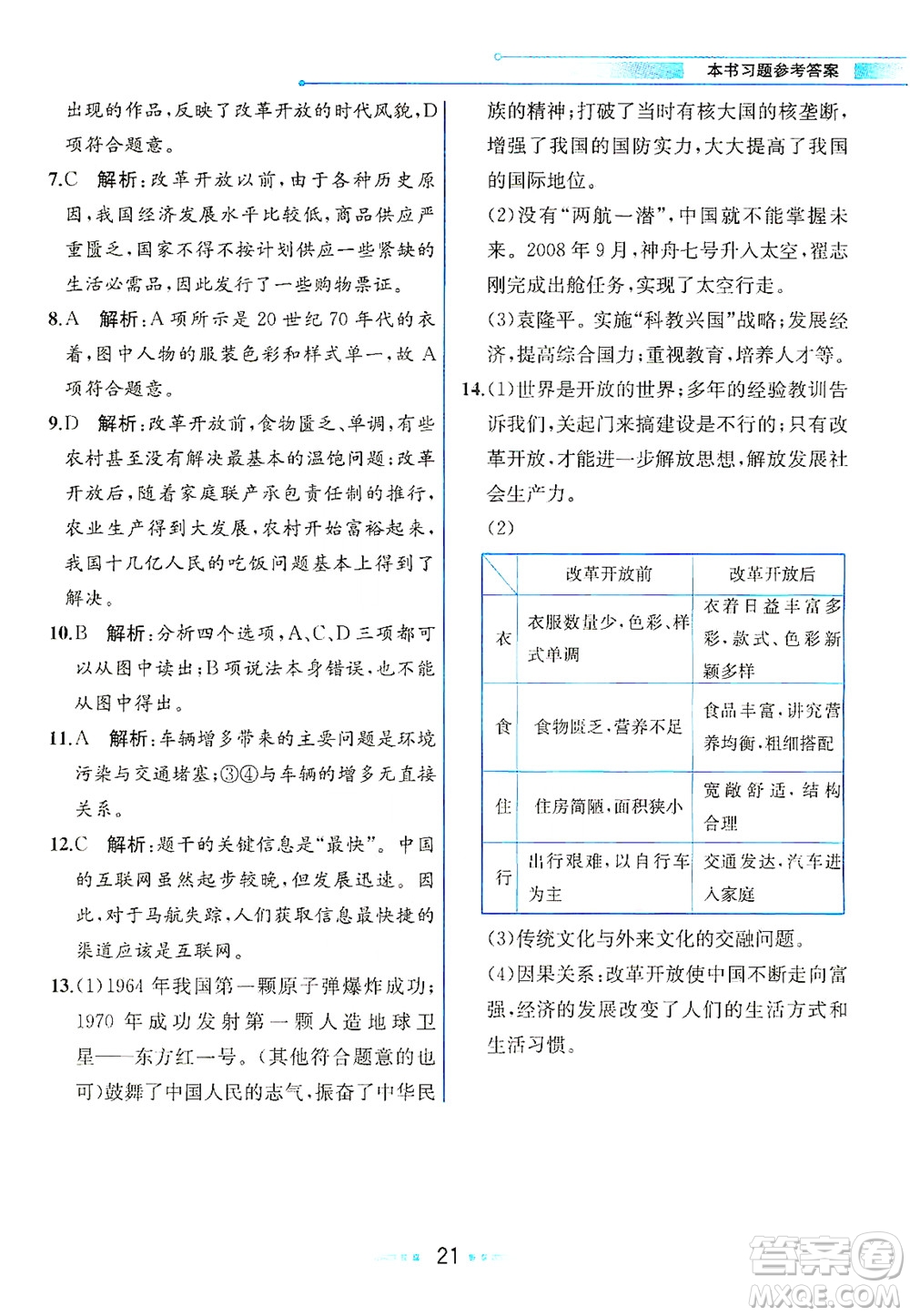 本书习题参考答案

出现的作品，反映了改革开放的时代风貌，D项符合题意。

7.C 解析：改革开放以前，由于各种历史原因，我国经济发展水平比较低，商品供应严重匮乏，国家不得不按计划供应一些紧缺的生活必需品，因此发行了一些购物票证。

8.A 解析：A项所示是20世纪70年代的衣着，图中人物的服装色彩和样式单一，故A项符合题意。

9.D 解析：改革开放前，食物匮乏、单调，有些农村甚至没有解决最基本的温饱问题；改革开放后，随着家庭联产承包责任制的推行，农业生产得到大发展，农村开始富裕起来，我国十几亿人民的吃饭问题基本上得到了解决。

10.B 解析：分析四个选项，A、C、D三项都可以从图中读出；B项说法本身错误，也不能从图中得出。

11.A 解析：车辆增多带来的主要问题是环境污染与交通堵塞；③④与车辆的增多无直接关系。

12.C 解析：题干的关键信息是“最快”。中国的互联网虽然起步较晚，但发展迅速。因此，对于马航失踪，人们获取信息最快捷的渠道应该是互联网。

13.(1)1964年我国第一颗原子弹爆炸成功；1970年成功发射第一颗人造地球卫星——东方红一号。(其他符合题意的也可)鼓舞了中国人民的志气，振奋了中华民族的精神；打破了当时有核大国的核垄断，增强了我国的国防实力，大大提高了我国的国际地位。

(2)没有“两航一潜”，中国就不能掌握未来。2008年9月，神舟七号升入太空，翟志刚完成出舱任务，实现了太空行走。

(3)袁隆平。实施“科教兴国”战略；发展经济，提高综合国力；重视教育，培养人才等。

14.(1)世界是开放的世界；多年的经验教训告诉我们，关起门来搞建设是不行的；只有改革开放，才能进一步解放思想，解放发展社会生产力。

(2)

| | 改革开放前 | 改革开放后 |
|---|---|---|
| 衣 | 衣服数量少，色彩、样式单调 | 衣着日益丰富多彩，款式、色彩新颖多样 |
| 食 | 食物匮乏，营养不足 | 食品丰富，讲究营养均衡，粗细搭配 |
| 住 | 住房简陋，面积狭小 | 宽敞舒适，结构合理 |
| 行 | 出行艰难，以自行车为主 | 交通发达，汽车进入家庭 |

(3)传统文化与外来文化的交融问题。

(4)因果关系：改革开放使中国不断走向富强，经济的发展改变了人们的生活方式和生活习惯。

21

答案圈
MXQE.COM